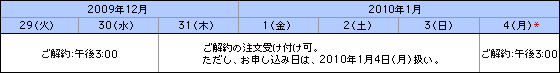 | 2009年12月 | | | 2010年1月 | | | |
|---|---|---|---|---|---|---|
| 29(火) | 30(水) | 31(木) | 1(金) | 2(土) | 3(日) | 4(月)* |
| ご解約:午後3:00 | | ご解約の注文受け付け可。ただし、お申し込み日は、2010年1月4日(月)扱い。 | | | | ご解約:午後3:00 |